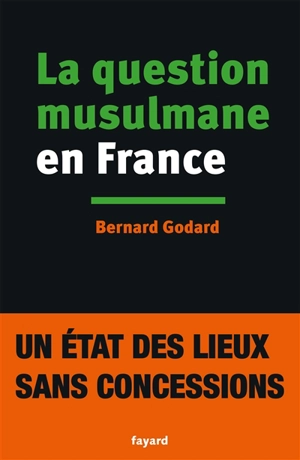 La question musulmane en France

Bernard Godard

UN ÉTAT DES LIEUX SANS CONCESSIONS

fayard